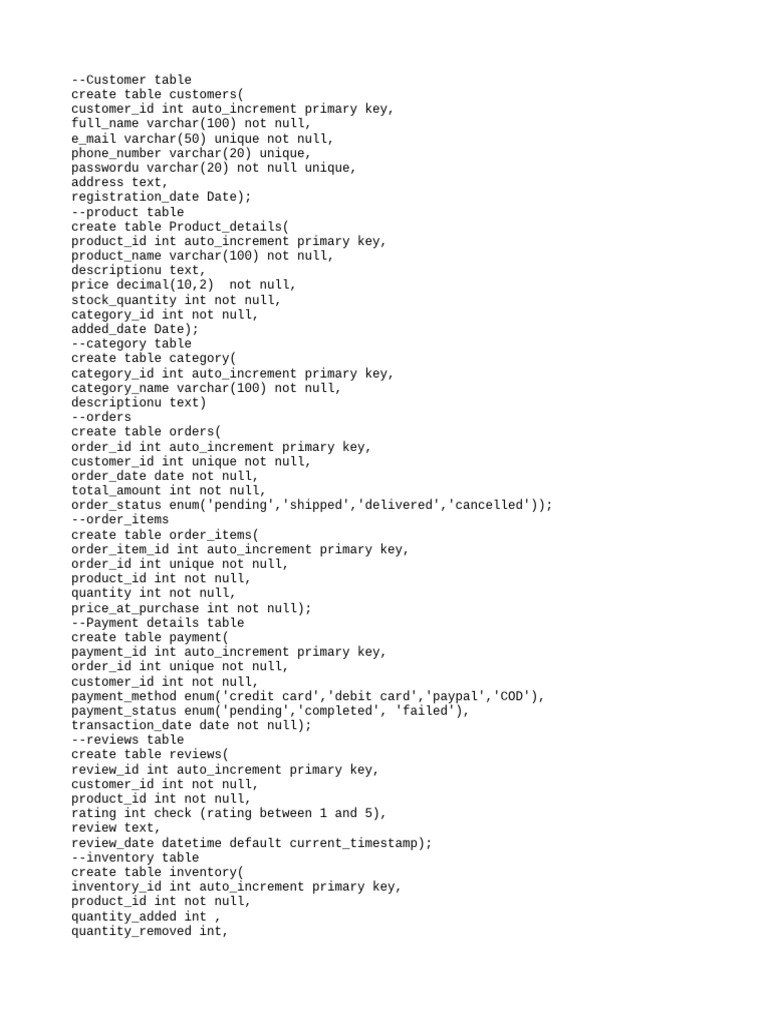 --Customer table
create table customers(
customer_id int auto_increment primary key,
full_name varchar(100) not null,
e_mail varchar(50) unique not null,
phone_number varchar(20) unique,
passwordu varchar(20) not null unique,
address text,
registration_date Date);
--product table
create table Product_details(
product_id int auto_increment primary key,
product_name varchar(100) not null,
descriptionu text,
price decimal(10,2)  not null,
stock_quantity int not null,
category_id int not null,
added_date Date);
--category table
create table category(
category_id int auto_increment primary key,
category_name varchar(100) not null,
descriptionu text)
--orders
create table orders(
order_id int auto_increment primary key,
customer_id int unique not null,
order_date date not null,
total_amount int not null,
order_status enum('pending','shipped','delivered','cancelled'));
--order_items
create table order_items(
order_item_id int auto_increment primary key,
order_id int unique not null,
product_id int not null,
quantity int not null,
price_at_purchase int not null);
--Payment details table
create table payment(
payment_id int auto_increment primary key,
order_id int unique not null,
customer_id int not null,
payment_method enum('credit card','debit card','paypal','COD'),
payment_status enum('pending','completed', 'failed'),
transaction_date date not null);
--reviews table
create table reviews(
review_id int auto_increment primary key,
customer_id int not null,
product_id int not null,
rating int check (rating between 1 and 5),
review text,
review_date datetime default current_timestamp);
--inventory table
create table inventory(
inventory_id int auto_increment primary key,
product_id int not null,
quantity_added int ,
quantity_removed int,